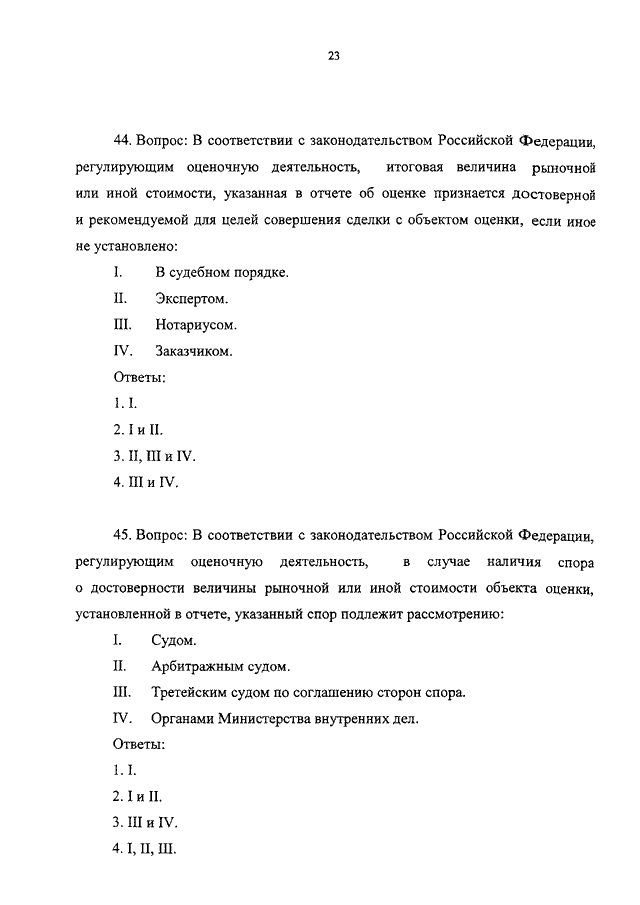 23

44. Вопрос: В соответствии с законодательством Российской Федерации, регулирующим оценочную деятельность, итоговая величина рыночной или иной стоимости, указанная в отчете об оценке признается достоверной и рекомендуемой для целей совершения сделки с объектом оценки, если иное не установлено:

I. В судебном порядке.

II. Экспертом.

III. Нотариусом.

IV. Заказчиком.

Ответы:

1. I.

2. I и II.

3. II, III и IV.

4. III и IV.

45. Вопрос: В соответствии с законодательством Российской Федерации, регулирующим оценочную деятельность, в случае наличия спора о достоверности величины рыночной или иной стоимости объекта оценки, установленной в отчете, указанный спор подлежит рассмотрению:

I. Судом.

II. Арбитражным судом.

III. Третейским судом по соглашению сторон спора.

IV. Органами Министерства внутренних дел.

Ответы:

1. I.

2. I и II.

3. III и IV.

4. I, II, III.